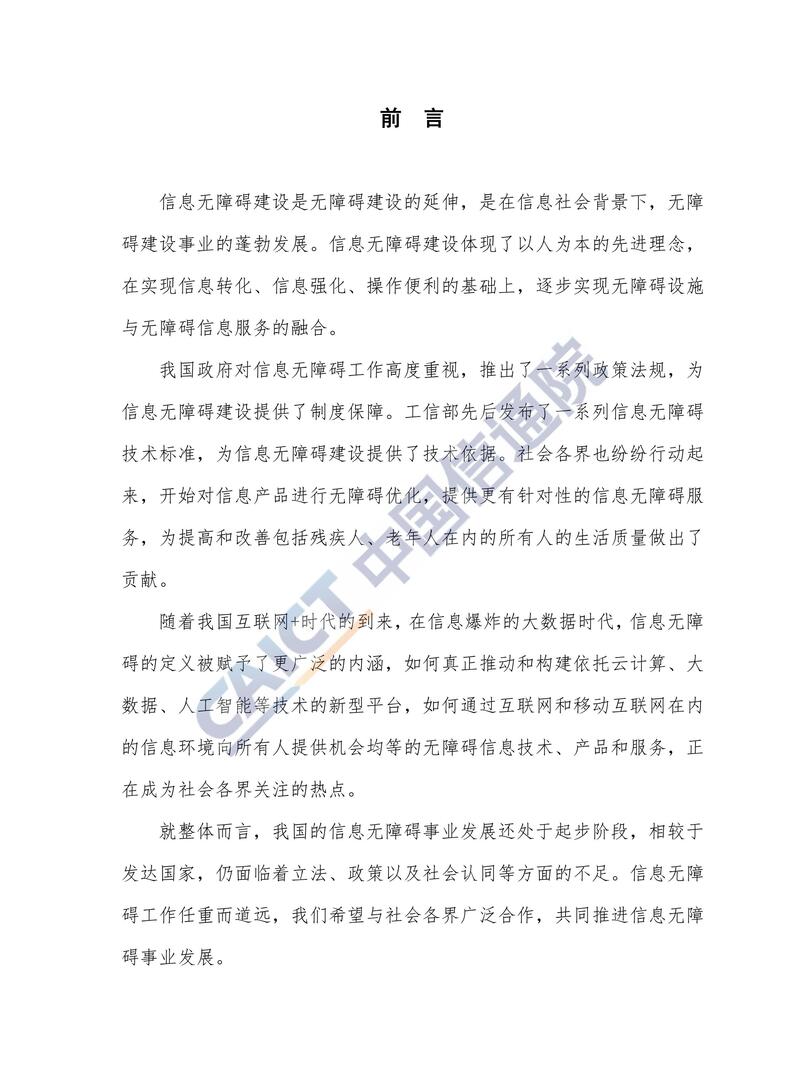 前　言

信息无障碍建设是无障碍建设的延伸，是在信息社会背景下，无障碍建设事业的蓬勃发展。信息无障碍建设体现了以人为本的先进理念，在实现信息转化、信息强化、操作便利的基础上，逐步实现无障碍设施与无障碍信息服务的融合。

我国政府对信息无障碍工作高度重视，推出了一系列政策法规，为信息无障碍建设提供了制度保障。工信部先后发布了一系列信息无障碍技术标准，为信息无障碍建设提供了技术依据。社会各界也纷纷行动起来，开始对信息产品进行无障碍优化，提供更有针对性的信息无障碍服务，为提高和改善包括残疾人、老年人在内的所有人的生活质量做出了贡献。

随着我国互联网+时代的到来，在信息爆炸的大数据时代，信息无障碍的定义被赋予了更广泛的内涵，如何真正推动和构建依托云计算、大数据、人工智能等技术的新型平台，如何通过互联网和移动互联网在内的信息环境向所有人提供机会均等的无障碍信息技术、产品和服务，正在成为社会各界关注的热点。

就整体而言，我国的信息无障碍事业发展还处于起步阶段，相较于发达国家，仍面临着立法、政策以及社会认同等方面的不足。信息无障碍工作任重而道远，我们希望与社会各界广泛合作，共同推进信息无障碍事业发展。

CAICT 中国信通院